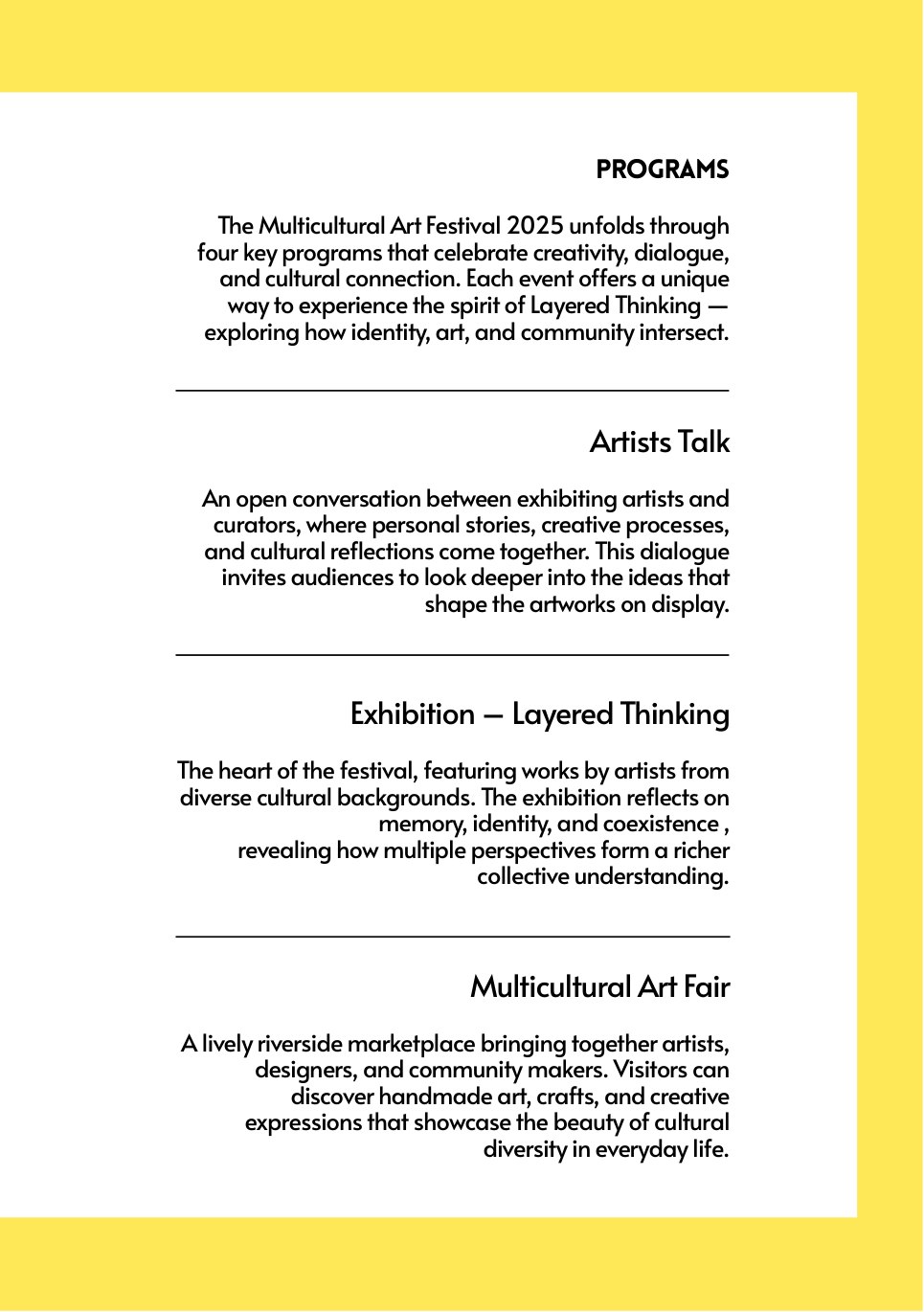 PROGRAMS

The Multicultural Art Festival 2025 unfolds through four key programs that celebrate creativity, dialogue, and cultural connection. Each event offers a unique way to experience the spirit of Layered Thinking — exploring how identity, art, and community intersect.

Artists Talk

An open conversation between exhibiting artists and curators, where personal stories, creative processes, and cultural reflections come together. This dialogue invites audiences to look deeper into the ideas that shape the artworks on display.

Exhibition — Layered Thinking

The heart of the festival, featuring works by artists from diverse cultural backgrounds. The exhibition reflects on memory, identity, and coexistence , revealing how multiple perspectives form a richer collective understanding.

Multicultural Art Fair

A lively riverside marketplace bringing together artists, designers, and community makers. Visitors can discover handmade art, crafts, and creative expressions that showcase the beauty of cultural diversity in everyday life.